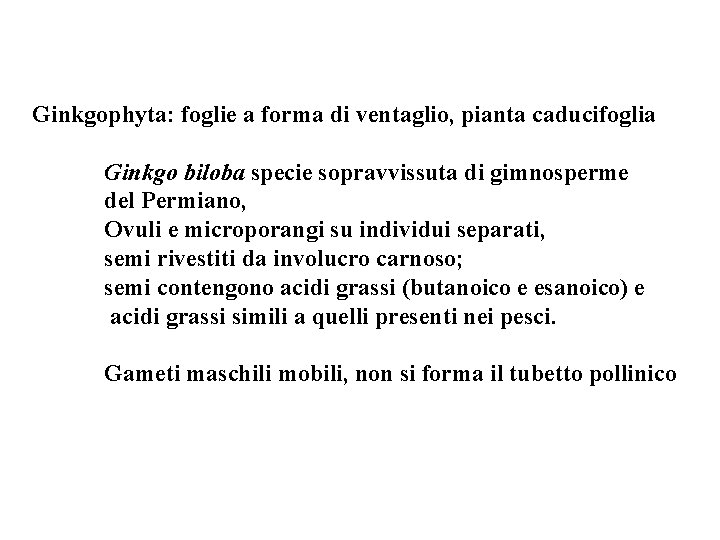 Ginkgophyta: foglie a forma di ventaglio, pianta caducifoglia

Ginkgo biloba specie sopravvissuta di gimnosperme del Permiano,
Ovuli e microporangi su individui separati,
semi rivestiti da involucro carnoso;
semi contengono acidi grassi (butanoico e esanoico) e acidi grassi simili a quelli presenti nei pesci.

Gameti maschili mobili, non si forma il tubetto pollinico